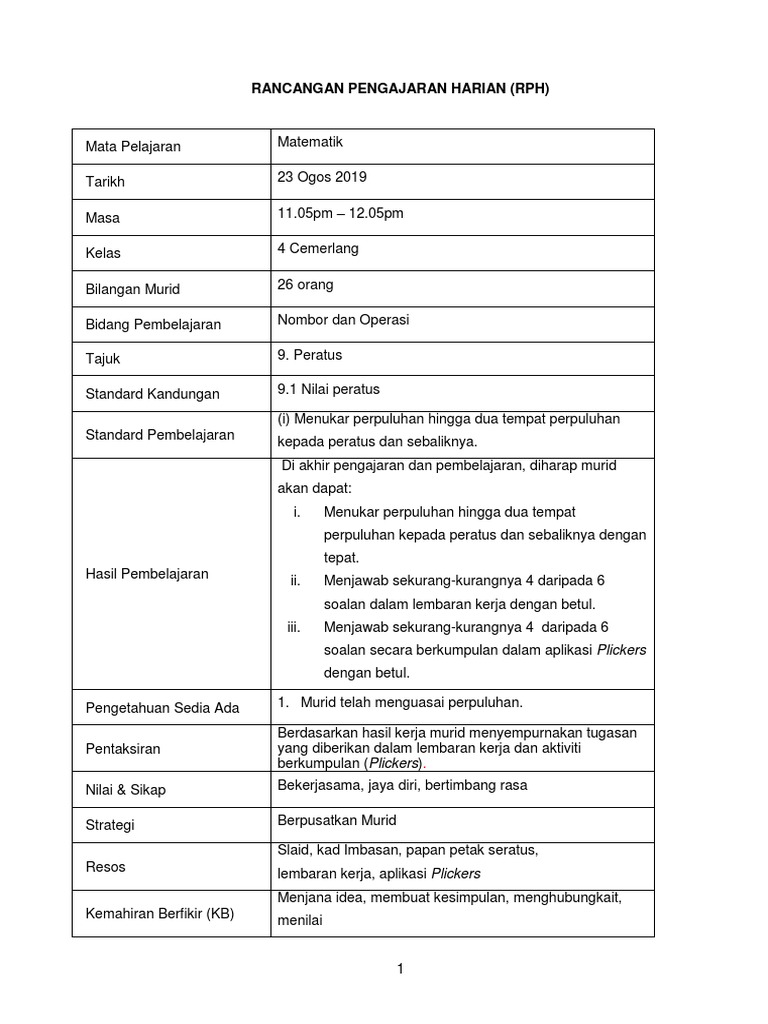 RANCANGAN PENGAJARAN HARIAN (RPH)

| Mata Pelajaran | Matematik |
|---|---|
| Tarikh | 23 Ogos 2019 |
| Masa | 11.05pm – 12.05pm |
| Kelas | 4 Cemerlang |
| Bilangan Murid | 26 orang |
| Bidang Pembelajaran | Nombor dan Operasi |
| Tajuk | 9. Peratus |
| Standard Kandungan | 9.1 Nilai peratus |
| Standard Pembelajaran | (i) Menukar perpuluhan hingga dua tempat perpuluhan kepada peratus dan sebaliknya. |
| Hasil Pembelajaran | Di akhir pengajaran dan pembelajaran, diharap murid akan dapat: i. Menukar perpuluhan hingga dua tempat perpuluhan kepada peratus dan sebaliknya dengan tepat. ii. Menjawab sekurang-kurangnya 4 daripada 6 soalan dalam lembaran kerja dengan betul. iii. Menjawab sekurang-kurangnya 4 daripada 6 soalan secara berkumpulan dalam aplikasi Plickers dengan betul. |
| Pengetahuan Sedia Ada | 1. Murid telah menguasai perpuluhan. |
| Pentaksiran | Berdasarkan hasil kerja murid menyempurnakan tugasan yang diberikan dalam lembaran kerja dan aktiviti berkumpulan (Plickers). |
| Nilai & Sikap | Bekerjasama, jaya diri, bertimbang rasa |
| Strategi | Berpusatkan Murid |
| Resos | Slaid, kad Imbasan, papan petak seratus, lembaran kerja, aplikasi Plickers |
| Kemahiran Berfikir (KB) | Menjana idea, membuat kesimpulan, menghubungkait, menilai |

1